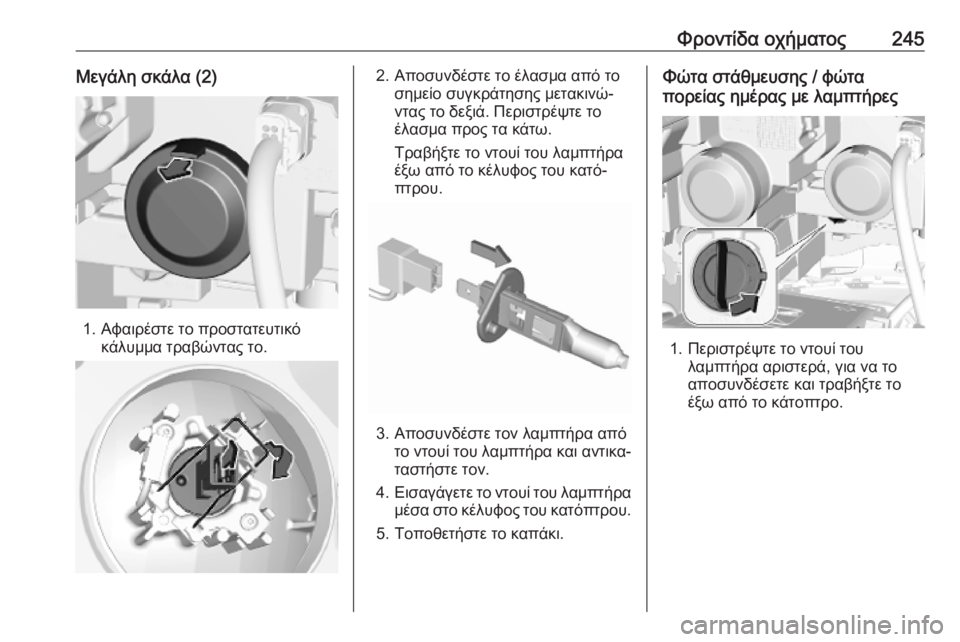 Φροντίδα οχήματος 245

Μεγάλη σκάλα (2)

1. Αφαιρέστε το προστατευτικό κάλυμμα τραβώντας το.

2. Αποσυνδέστε το έλασμα από το σημείο συγκράτησης μετακινώντας το δεξιά. Περιστρέψτε το έλασμα προς τα κάτω.

Τραβήξτε το ντουί του λαμπτήρα έξω από το κέλυφος του κατόπτρου.

3. Αποσυνδέστε τον λαμπτήρα από το ντουί του λαμπτήρα και αντικαταστήστε τον.

4. Εισαγάγετε το ντουί του λαμπτήρα μέσα στο κέλυφος του κατόπτρου.

5. Τοποθετήστε το καπάκι.

Φώτα στάθμευσης / φώτα πορείας ημέρας με λαμπτήρες

1. Περιστρέψτε το ντουί του λαμπτήρα αριστερά, για να το αποσυνδέσετε και τραβήξτε το έξω από το κάτοπτρο.

carmanualsonline.info